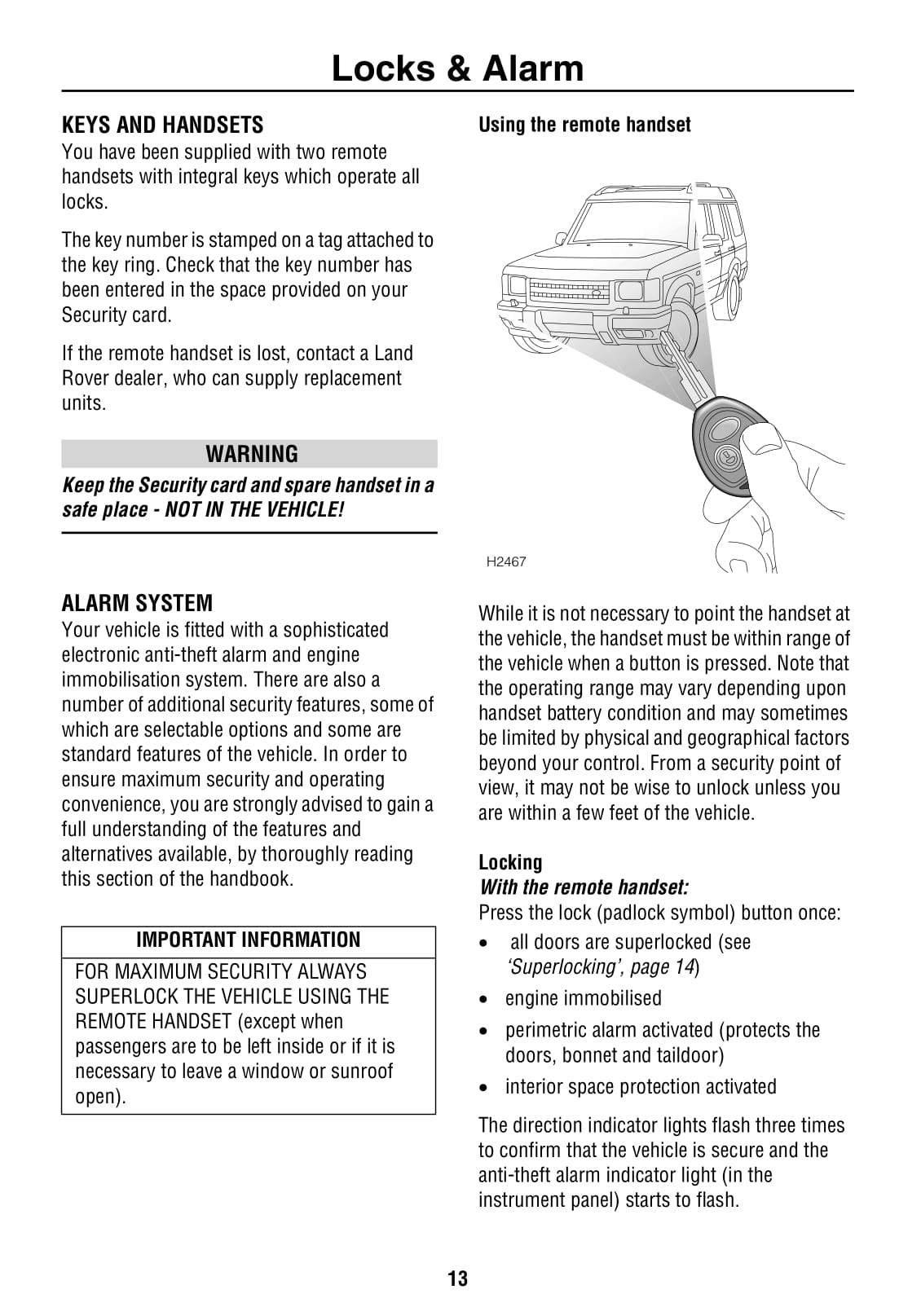 Locks & Alarm

KEYS AND HANDSETS

You have been supplied with two remote handsets with integral keys which operate all locks.

The key number is stamped on a tag attached to the key ring. Check that the key number has been entered in the space provided on your Security card.

If the remote handset is lost, contact a Land Rover dealer, who can supply replacement units.

WARNING

Keep the Security card and spare handset in a safe place - NOT IN THE VEHICLE!

ALARM SYSTEM

Your vehicle is fitted with a sophisticated electronic anti-theft alarm and engine immobilisation system. There are also a number of additional security features, some of which are selectable options and some are standard features of the vehicle. In order to ensure maximum security and operating convenience, you are strongly advised to gain a full understanding of the features and alternatives available, by thoroughly reading this section of the handbook.

IMPORTANT INFORMATION

FOR MAXIMUM SECURITY ALWAYS SUPERLOCK THE VEHICLE USING THE REMOTE HANDSET (except when passengers are to be left inside or if it is necessary to leave a window or sunroof open).

Using the remote handset

H2467

While it is not necessary to point the handset at the vehicle, the handset must be within range of the vehicle when a button is pressed. Note that the operating range may vary depending upon handset battery condition and may sometimes be limited by physical and geographical factors beyond your control. From a security point of view, it may not be wise to unlock unless you are within a few feet of the vehicle.

Locking

With the remote handset:

Press the lock (padlock symbol) button once:

• all doors are superlocked (see ‘Superlocking’, page 14)

• engine immobilised

• perimetric alarm activated (protects the doors, bonnet and taildoor)

• interior space protection activated

The direction indicator lights flash three times to confirm that the vehicle is secure and the anti-theft alarm indicator light (in the instrument panel) starts to flash.

13